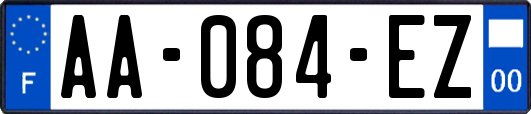 F

AA-084-EZ

00